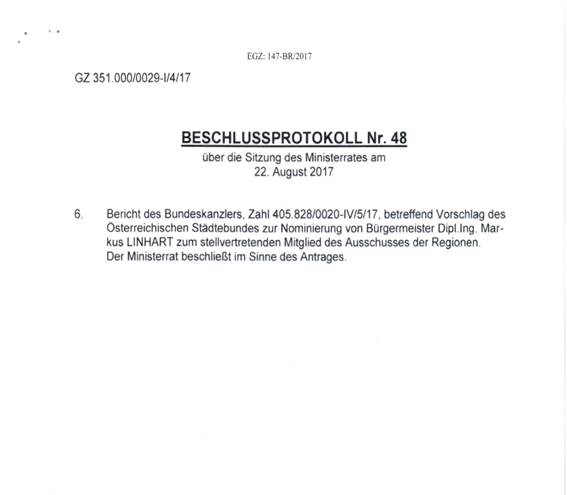 EGZ: 147-BR/2017

GZ 351.000/0029-I/4/17

BESCHLUSSPROTOKOLL Nr. 48
über die Sitzung des Ministerrates am
22. August 2017

6. Bericht des Bundeskanzlers, Zahl 405.828/0020-IV/5/17, betreffend Vorschlag des Österreichischen Städtebundes zur Nominierung von Bürgermeister Dipl.Ing. Markus LINHART zum stellvertretenden Mitglied des Ausschusses der Regionen.
Der Ministerrat beschließt im Sinne des Antrages.